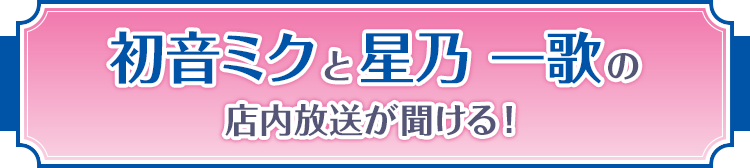 初音ミクと星乃 一歌の
店内放送が聞ける！